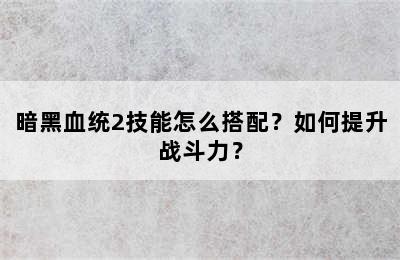 暗黑血统2技能怎么搭配？如何提升战斗力？